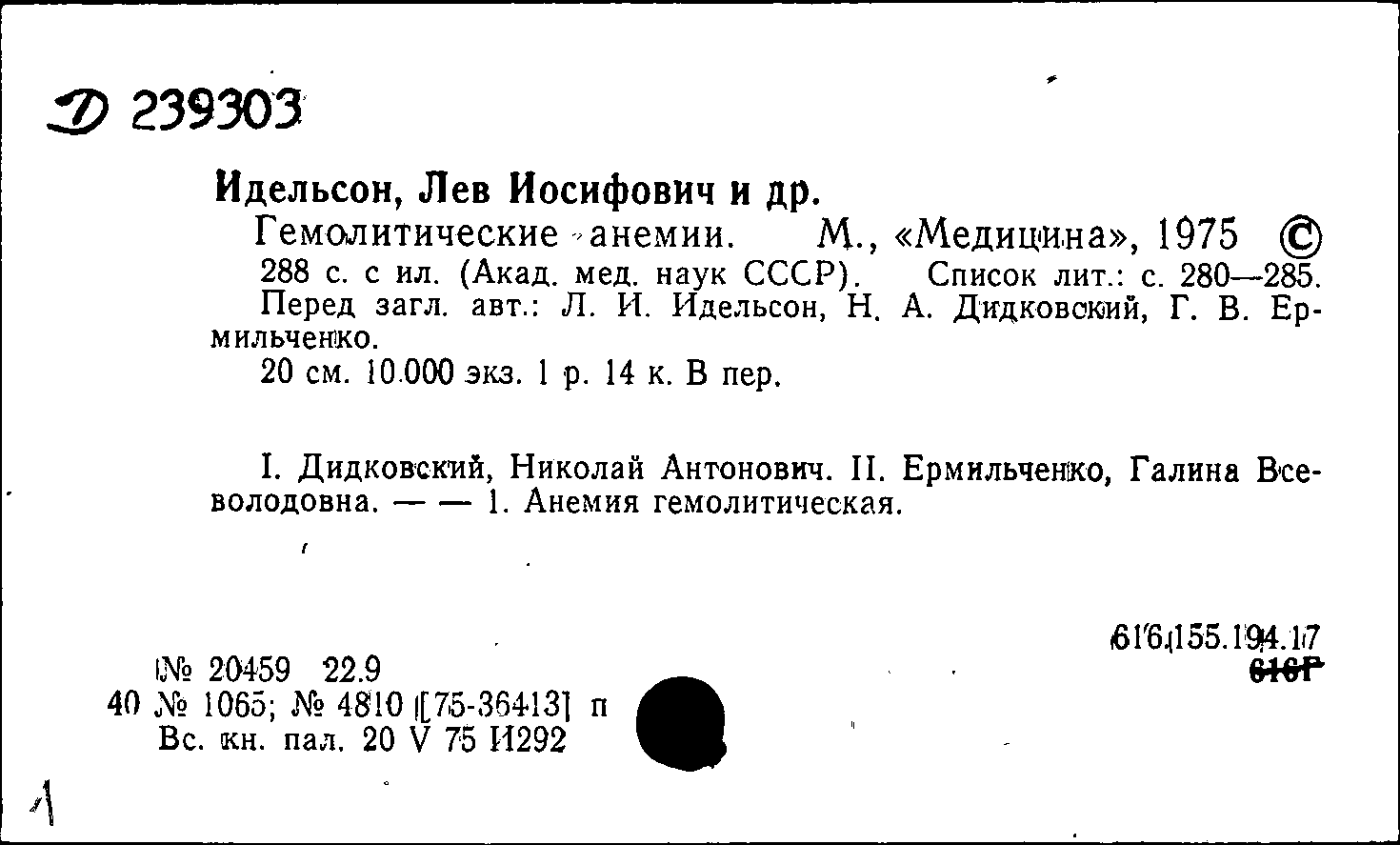 Д 239303

Идельсон, Лев Иосифович и др.

Гемолитические анемии. М., «Медицина», 1975 ©
288 с. с ил. (Акад. мед. наук СССР). Список лит.: с. 280—285.
Перед загл. авт.: Л. И. Идельсон, Н. А. Дидковский, Г. В. Ермильченко.
20 см. 10.000 экз. 1 р. 14 к. В пер.

I. Дидковский, Николай Антонович. II. Ермильченко, Галина Всеволодовна. — — 1. Анемия гемолитическая.

616.155.194.17
616Г

№ 20459 22.9
40 № 1065; № 4810 [75-36413] п
Вс. кн. пал. 20 V 75 И292

1